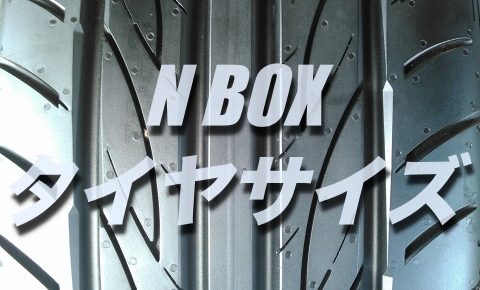 N BOX
タイヤサイズ